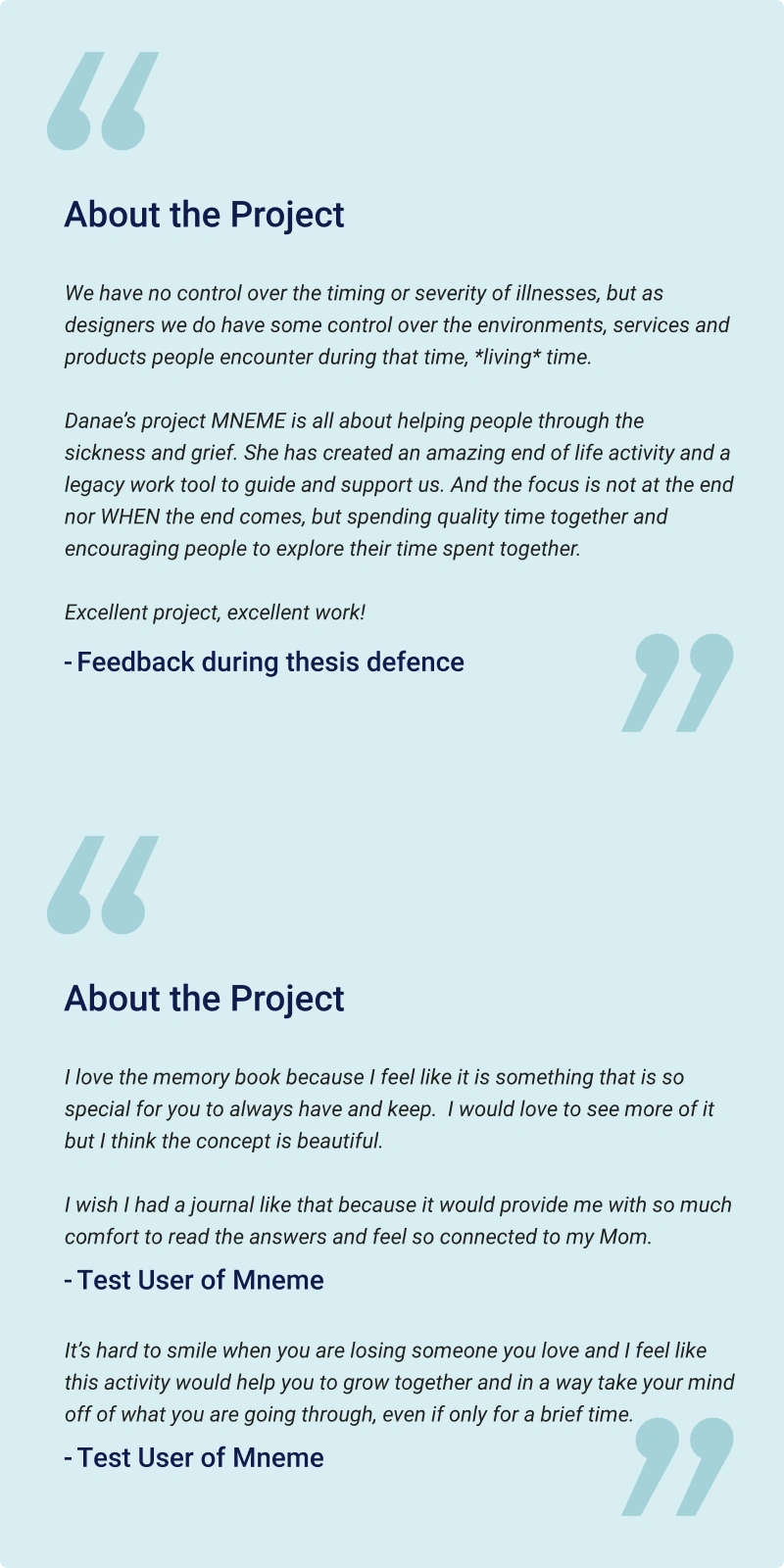 About the Project

We have no control over the timing or severity of illnesses, but as designers we do have some control over the environments, services and products people encounter during that time, *living* time.

Danae's project MNEME is all about helping people through the sickness and grief. She has created an amazing end of life activity and a legacy work tool to guide and support us. And the focus is not at the end nor WHEN the end comes, but spending quality time together and encouraging people to explore their time spent together.

Excellent project, excellent work!

- Feedback during thesis defence

About the Project

I love the memory book because I feel like it is something that is so special for you to always have and keep. I would love to see more of it but I think the concept is beautiful.

I wish I had a journal like that because it would provide me with so much comfort to read the answers and feel so connected to my Mom.

- Test User of Mneme

It's hard to smile when you are losing someone you love and I feel like this activity would help you to grow together and in a way take your mind off of what you are going through, even if only for a brief time.

- Test User of Mneme